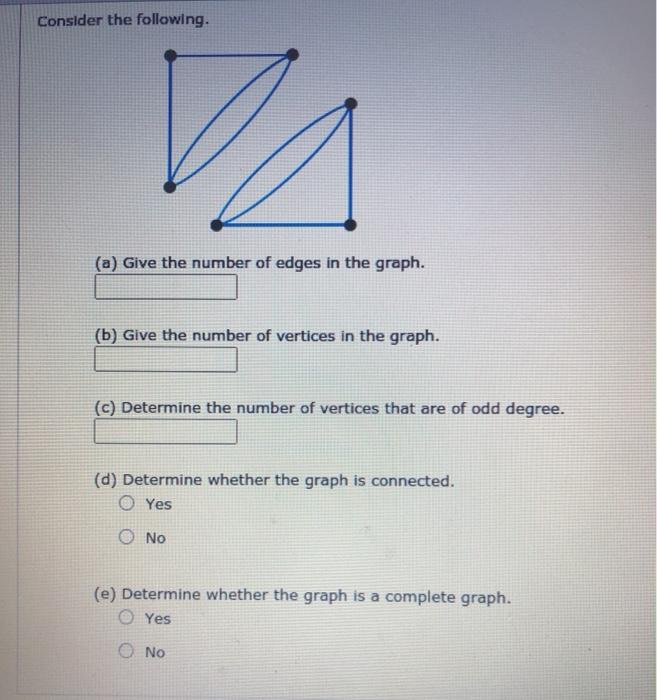 Consider the following.

(a) Give the number of edges in the graph.

(b) Give the number of vertices in the graph.

(c) Determine the number of vertices that are of odd degree.

(d) Determine whether the graph is connected.
Yes
No

(e) Determine whether the graph is a complete graph.
Yes
No